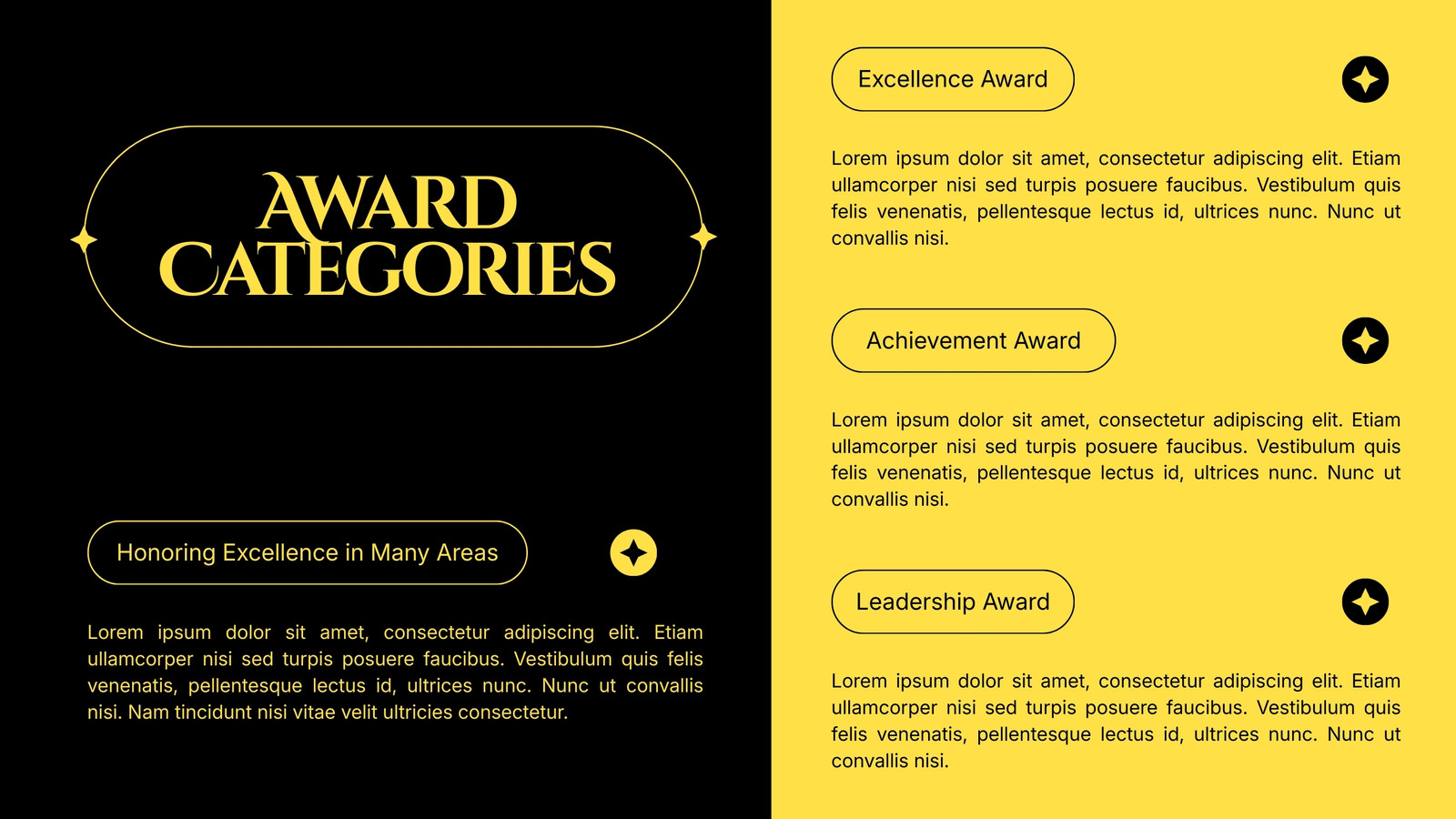 AWARD CATEGORIES

Honoring Excellence in Many Areas

Lorem ipsum dolor sit amet, consectetur adipiscing elit. Etiam ullamcorper nisi sed turpis posuere faucibus. Vestibulum quis felis venenatis, pellentesque lectus id, ultrices nunc. Nunc ut convallis nisi. Nam tincidunt nisi vitae velit ultricies consectetur.

Excellence Award

Lorem ipsum dolor sit amet, consectetur adipiscing elit. Etiam ullamcorper nisi sed turpis posuere faucibus. Vestibulum quis felis venenatis, pellentesque lectus id, ultrices nunc. Nunc ut convallis nisi.

Achievement Award

Lorem ipsum dolor sit amet, consectetur adipiscing elit. Etiam ullamcorper nisi sed turpis posuere faucibus. Vestibulum quis felis venenatis, pellentesque lectus id, ultrices nunc. Nunc ut convallis nisi.

Leadership Award

Lorem ipsum dolor sit amet, consectetur adipiscing elit. Etiam ullamcorper nisi sed turpis posuere faucibus. Vestibulum quis felis venenatis, pellentesque lectus id, ultrices nunc. Nunc ut convallis nisi.